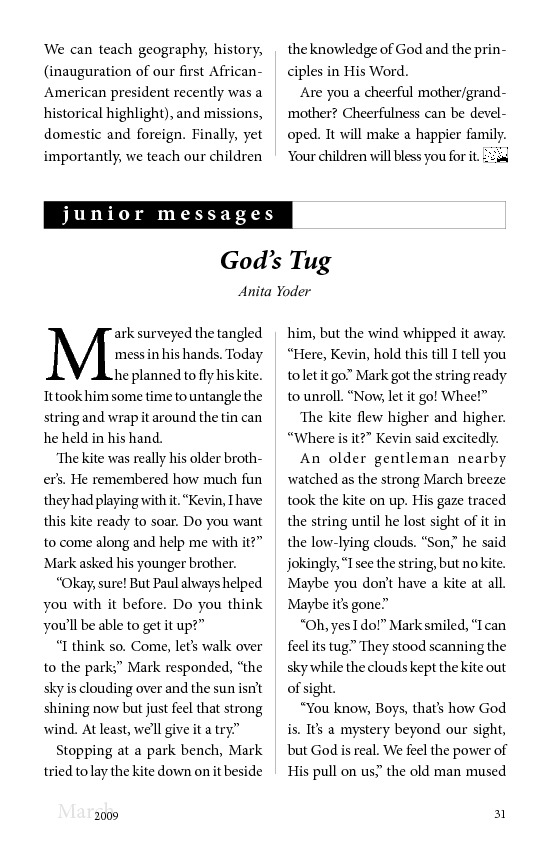 We can teach geography, history, (inauguration of our first African-American president recently was a historical highlight), and missions, domestic and foreign. Finally, yet importantly, we teach our children the knowledge of God and the principles in His Word.

Are you a cheerful mother/grandmother? Cheerfulness can be developed. It will make a happier family. Your children will bless you for it.

junior messages

God's Tug

Anita Yoder

Mark surveyed the tangled mess in his hands. Today he planned to fly his kite. It took him some time to untangle the string and wrap it around the tin can he held in his hand.

The kite was really his older brother's. He remembered how much fun they had playing with it. "Kevin, I have this kite ready to soar. Do you want to come along and help me with it?" Mark asked his younger brother.

"Okay, sure! But Paul always helped you with it before. Do you think you'll be able to get it up?"

"I think so. Come, let's walk over to the park;" Mark responded, "the sky is clouding over and the sun isn't shining now but just feel that strong wind. At least, we'll give it a try."

Stopping at a park bench, Mark tried to lay the kite down on it beside him, but the wind whipped it away. "Here, Kevin, hold this till I tell you to let it go." Mark got the string ready to unroll. "Now, let it go! Whee!"

The kite flew higher and higher. "Where is it?" Kevin said excitedly.

An older gentleman nearby watched as the strong March breeze took the kite on up. His gaze traced the string until he lost sight of it in the low-lying clouds. "Son," he said jokingly, "I see the string, but no kite. Maybe you don't have a kite at all. Maybe it's gone."

"Oh, yes I do!" Mark smiled, "I can feel its tug." They stood scanning the sky while the clouds kept the kite out of sight.

"You know, Boys, that's how God is. It's a mystery beyond our sight, but God is real. We feel the power of His pull on us," the old man mused

March 2009

31